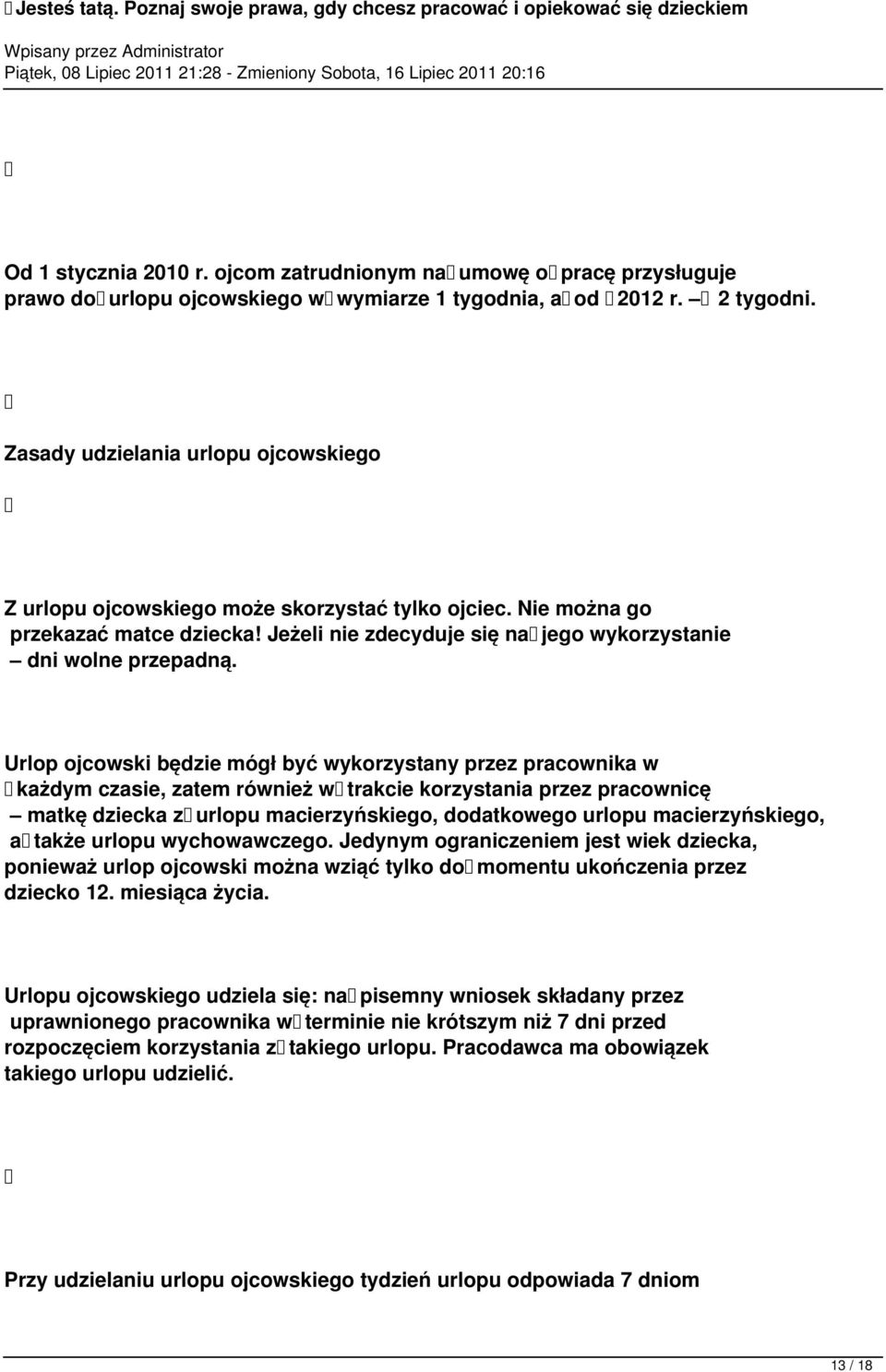 Jesteś tatą. Poznaj swoje prawa, gdy chcesz pracować i opiekować się dzieckiem

Wpisany przez Administrator
Piątek, 08 Lipiec 2011 21:28 - Zmieniony Sobota, 16 Lipiec 2011 20:16

Od 1 stycznia 2010 r. ojcom zatrudnionym na umowę o pracę przysługuje prawo do urlopu ojcowskiego w wymiarze 1 tygodnia, a od 2012 r. – 2 tygodni.

Zasady udzielania urlopu ojcowskiego

Z urlopu ojcowskiego może skorzystać tylko ojciec. Nie można go przekazać matce dziecka! Jeżeli nie zdecyduje się na jego wykorzystanie – dni wolne przepadną.

Urlop ojcowski będzie mógł być wykorzystany przez pracownika w każdym czasie, zatem również w trakcie korzystania przez pracownicę – matkę dziecka z urlopu macierzyńskiego, dodatkowego urlopu macierzyńskiego, a także urlopu wychowawczego. Jedynym ograniczeniem jest wiek dziecka, ponieważ urlop ojcowski można wziąć tylko do momentu ukończenia przez dziecko 12. miesiąca życia.

Urlopu ojcowskiego udziela się: na pisemny wniosek składany przez uprawnionego pracownika w terminie nie krótszym niż 7 dni przed rozpoczęciem korzystania z takiego urlopu. Pracodawca ma obowiązek takiego urlopu udzielić.

Przy udzielaniu urlopu ojcowskiego tydzień urlopu odpowiada 7 dniom

13 / 18